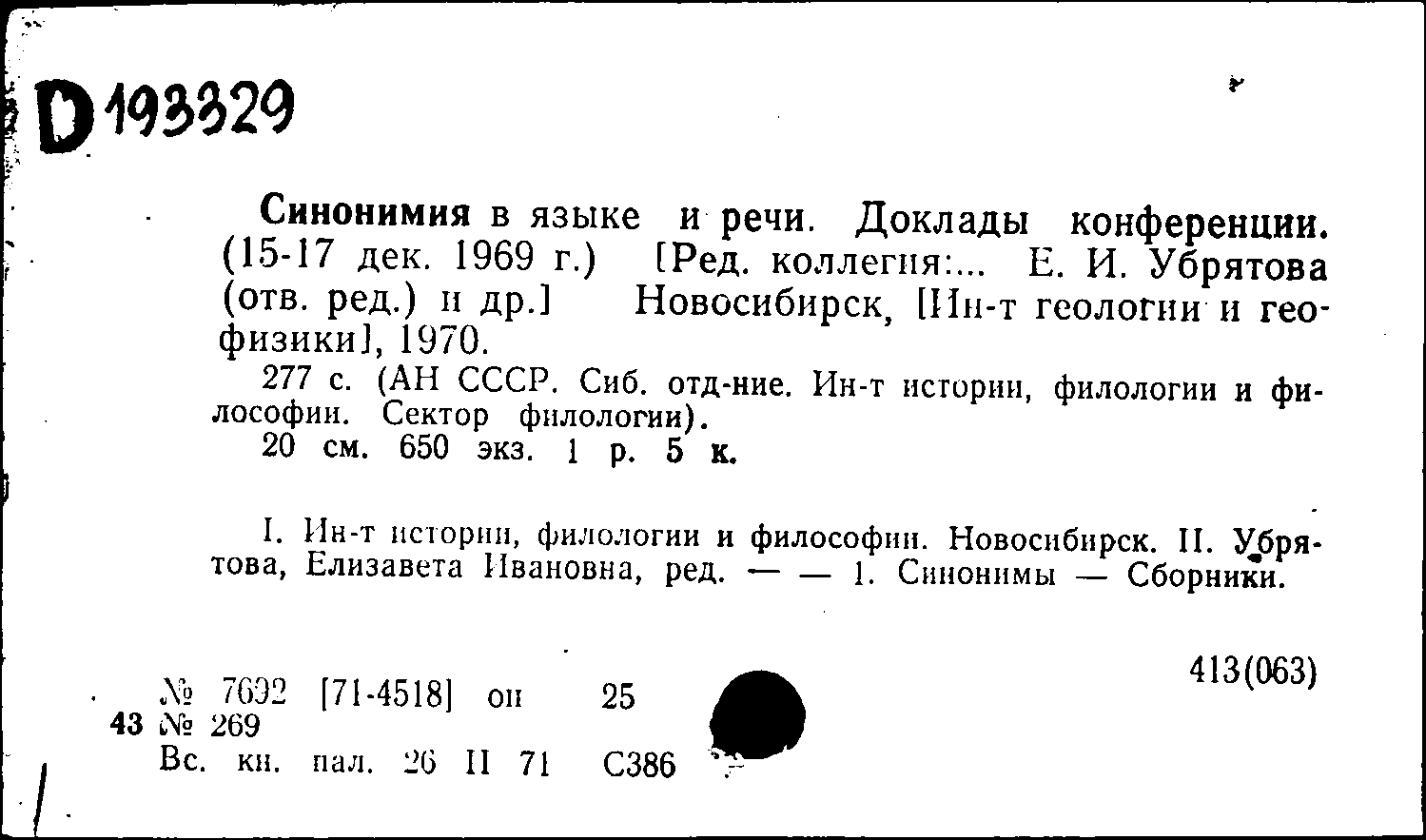 D 193329

Синонимия в языке и речи. Доклады конференции. (15-17 дек. 1969 г.) [Ред. коллегия:... Е. И. Убрятова (отв. ред.) и др.] Новосибирск, [Ин-т геологии и геофизики], 1970.

277 с. (АН СССР. Сиб. отд-ние. Ин-т истории, филологии и философии. Сектор филологии).

20 см. 650 экз. 1 р. 5 к.

I. Ин-т истории, филологии и философии. Новосибирск. II. Убрятова, Елизавета Ивановна, ред. — — 1. Синонимы — Сборники.

413(063)

№ 7692 [71-4518] оп 25
43 № 269
Вс. кн. пал. 26 II 71 С386